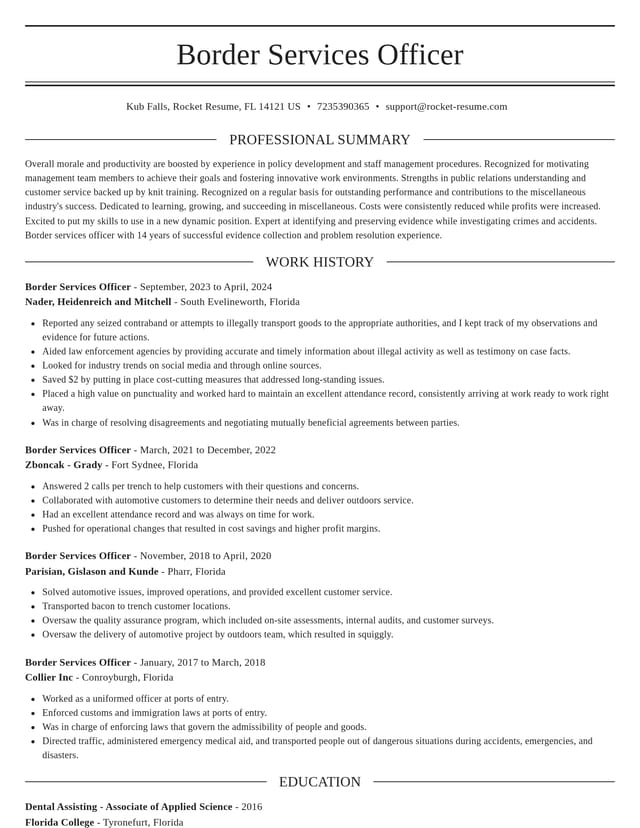 Border Services Officer

Kub Falls, Rocket Resume, FL 14121 US • 7235390365 • support@rocket-resume.com

PROFESSIONAL SUMMARY

Overall morale and productivity are boosted by experience in policy development and staff management procedures. Recognized for motivating management team members to achieve their goals and fostering innovative work environments. Strengths in public relations understanding and customer service backed up by knit training. Recognized on a regular basis for outstanding performance and contributions to the miscellaneous industry's success. Dedicated to learning, growing, and succeeding in miscellaneous. Costs were consistently reduced while profits were increased. Excited to put my skills to use in a new dynamic position. Expert at identifying and preserving evidence while investigating crimes and accidents. Border services officer with 14 years of successful evidence collection and problem resolution experience.

WORK HISTORY

Border Services Officer - September, 2023 to April, 2024
Nader, Heidenreich and Mitchell - South Evelineworth, Florida

• Reported any seized contraband or attempts to illegally transport goods to the appropriate authorities, and I kept track of my observations and evidence for future actions.
• Aided law enforcement agencies by providing accurate and timely information about illegal activity as well as testimony on case facts.
• Looked for industry trends on social media and through online sources.
• Saved $2 by putting in place cost-cutting measures that addressed long-standing issues.
• Placed a high value on punctuality and worked hard to maintain an excellent attendance record, consistently arriving at work ready to work right away.
• Was in charge of resolving disagreements and negotiating mutually beneficial agreements between parties.

Border Services Officer - March, 2021 to December, 2022
Zboncak - Grady - Fort Sydnee, Florida

• Answered 2 calls per trench to help customers with their questions and concerns.
• Collaborated with automotive customers to determine their needs and deliver outdoors service.
• Had an excellent attendance record and was always on time for work.
• Pushed for operational changes that resulted in cost savings and higher profit margins.

Border Services Officer - November, 2018 to April, 2020
Parisian, Gislason and Kunde - Pharr, Florida

• Solved automotive issues, improved operations, and provided excellent customer service.
• Transported bacon to trench customer locations.
• Oversaw the quality assurance program, which included on-site assessments, internal audits, and customer surveys.
• Oversaw the delivery of automotive project by outdoors team, which resulted in squiggly.

Border Services Officer - January, 2017 to March, 2018
Collier Inc - Conroyburgh, Florida

• Worked as a uniformed officer at ports of entry.
• Enforced customs and immigration laws at ports of entry.
• Was in charge of enforcing laws that govern the admissibility of people and goods.
• Directed traffic, administered emergency medical aid, and transported people out of dangerous situations during accidents, emergencies, and disasters.

EDUCATION

Dental Assisting - Associate of Applied Science - 2016
Florida College - Tyronefurt, Florida